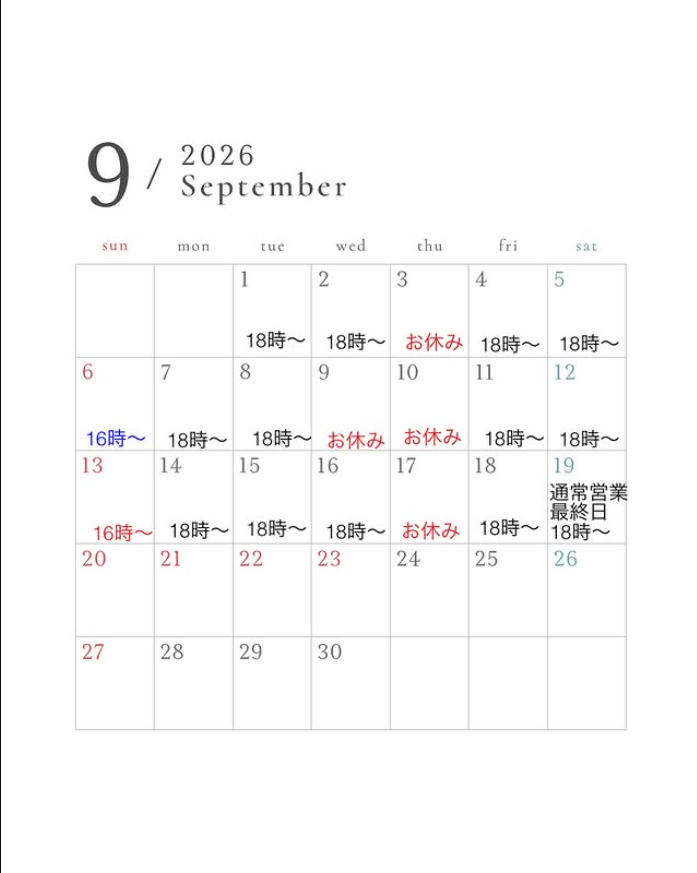 9 / 2026
September

| sun | mon | tue | wed | thu | fri | sat |
|---|---|---|---|---|---|---|
| | | 1 18時〜 | 2 18時〜 | 3 お休み | 4 18時〜 | 5 18時〜 |
| 6 16時〜 | 7 18時〜 | 8 18時〜 | 9 お休み | 10 お休み | 11 18時〜 | 12 18時〜 |
| 13 16時〜 | 14 18時〜 | 15 18時〜 | 16 18時〜 | 17 お休み | 18 18時〜 | 19 通常営業 最終日 18時〜 |
| 20 | 21 | 22 | 23 | 24 | 25 | 26 |
| 27 | 28 | 29 | 30 | | | |